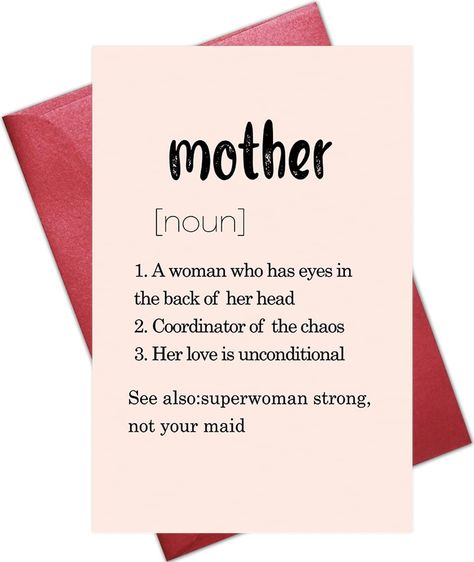 mother

[noun]

1. A woman who has eyes in the back of her head
2. Coordinator of the chaos
3. Her love is unconditional

See also:superwoman strong, not your maid